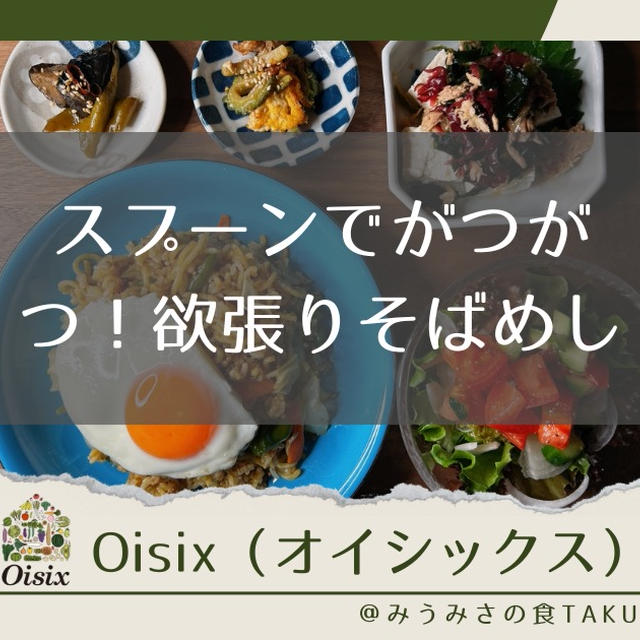 スプーンでがつがつ！欲張りそばめし

Oisix

Oisix（オイシックス）

＠みうみさの食TAKU